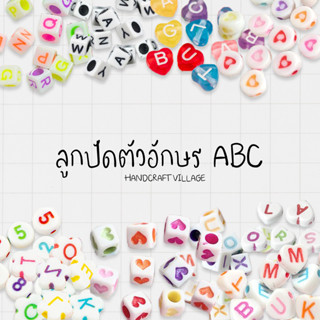 ลูกปัดตัวอักษร ABC
HANDCRAFT VILLAGE